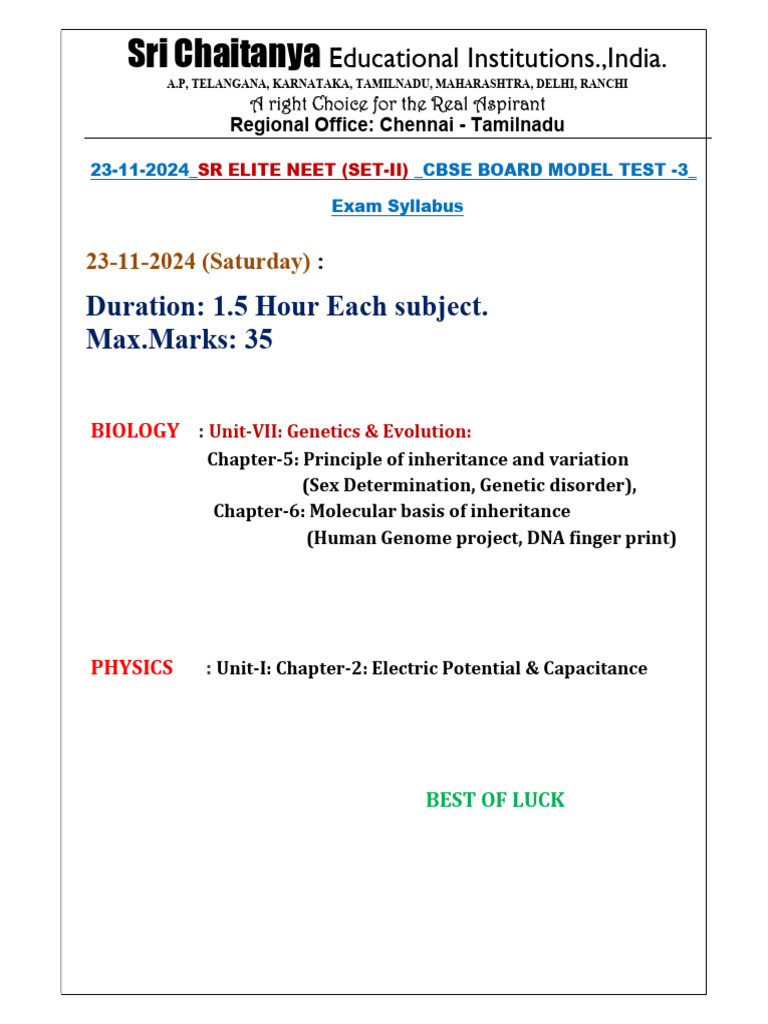 Sri Chaitanya Educational Institutions.,India.
A.P, TELANGANA, KARNATAKA, TAMILNADU, MAHARASHTRA, DELHI, RANCHI
A right Choice for the Real Aspirant
Regional Office: Chennai - Tamilnadu

23-11-2024_SR ELITE NEET (SET-II) _CBSE BOARD MODEL TEST -3_

Exam Syllabus

23-11-2024 (Saturday) :

Duration: 1.5 Hour Each subject.
Max.Marks: 35

BIOLOGY : Unit-VII: Genetics & Evolution:
Chapter-5: Principle of inheritance and variation
(Sex Determination, Genetic disorder),
Chapter-6: Molecular basis of inheritance
(Human Genome project, DNA finger print)

PHYSICS : Unit-I: Chapter-2: Electric Potential & Capacitance

BEST OF LUCK